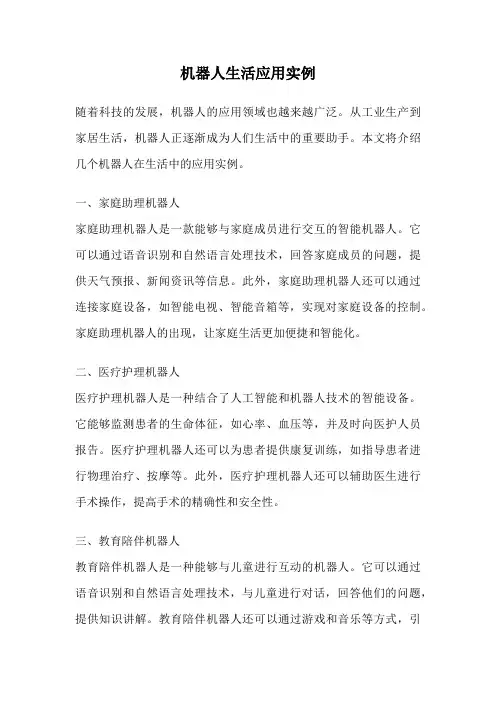 机器人生活应用实例

随着科技的发展，机器人的应用领域也越来越广泛。从工业生产到家居生活，机器人正逐渐成为人们生活中的重要助手。本文将介绍几个机器人在生活中的应用实例。

一、家庭助理机器人

家庭助理机器人是一款能够与家庭成员进行交互的智能机器人。它可以通过语音识别和自然语言处理技术，回答家庭成员的问题，提供天气预报、新闻资讯等信息。此外，家庭助理机器人还可以通过连接家庭设备，如智能电视、智能音箱等，实现对家庭设备的控制。家庭助理机器人的出现，让家庭生活更加便捷和智能化。

二、医疗护理机器人

医疗护理机器人是一种结合了人工智能和机器人技术的智能设备。它能够监测患者的生命体征，如心率、血压等，并及时向医护人员报告。医疗护理机器人还可以为患者提供康复训练，如指导患者进行物理治疗、按摩等。此外，医疗护理机器人还可以辅助医生进行手术操作，提高手术的精确性和安全性。

三、教育陪伴机器人

教育陪伴机器人是一种能够与儿童进行互动的机器人。它可以通过语音识别和自然语言处理技术，与儿童进行对话，回答他们的问题，提供知识讲解。教育陪伴机器人还可以通过游戏和音乐等方式，引